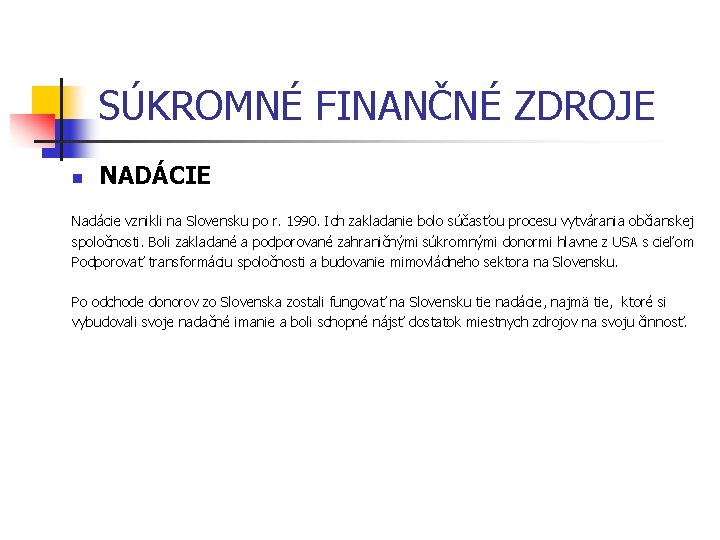 SÚKROMNÉ FINANČNÉ ZDROJE

NADÁCIE

Nadácie vznikli na Slovensku po r. 1990. Ich zakladanie bolo súčasťou procesu vytvárania občianskej spoločnosti. Boli zakladané a podporované zahraničnými súkromnými donormi hlavne z USA s cieľom Podporovať transformáciu spoločnosti a budovanie mimovládneho sektora na Slovensku.

Po odchode donorov zo Slovenska zostali fungovať na Slovensku tie nadácie, najmä tie, ktoré si vybudovali svoje nadačné imanie a boli schopné nájsť dostatok miestnych zdrojov na svoju činnosť.